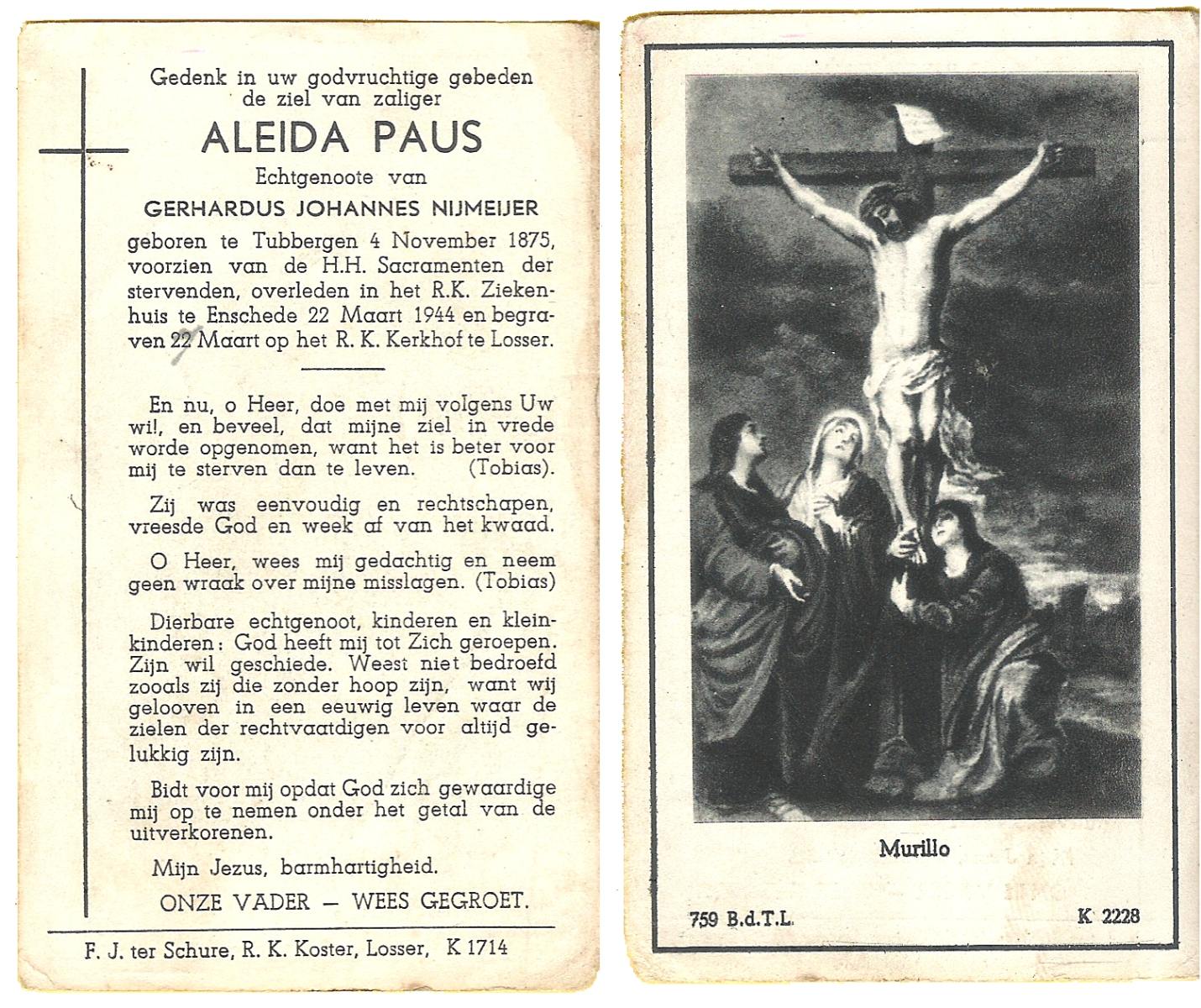 Gedenk in uw godvruchtige gebeden de ziel van zaliger

ALEIDA PAUS

Echtgenoote van

GERHARDUS JOHANNES NIJMEIJER

geboren te Tubbergen 4 November 1875, voorzien van de H.H. Sacramenten der stervenden, overleden in het R.K. Ziekenhuis te Enschede 22 Maart 1944 en begraven 22 Maart op het R. K. Kerkhof te Losser.

En nu, o Heer, doe met mij volgens Uw wil, en beveel, dat mijne ziel in vrede worde opgenomen, want het is beter voor mij te sterven dan te leven. (Tobias).

Zij was eenvoudig en rechtschapen, vreesde God en week af van het kwaad.

O Heer, wees mij gedachtig en neem geen wraak over mijne misslagen. (Tobias)

Dierbare echtgenoot, kinderen en kleinkinderen: God heeft mij tot Zich geroepen. Zijn wil geschiede. Weest niet bedroefd zooals zij die zonder hoop zijn, want wij gelooven in een eeuwig leven waar de zielen der rechtvaatdigen voor altijd gelukkig zijn.

Bidt voor mij opdat God zich gewaardige mij op te nemen onder het getal van de uitverkorenen.

Mijn Jezus, barmhartigheid.

ONZE VADER — WEES GEGROET.

F. J. ter Schure, R. K. Koster, Losser, K 1714

Murillo

759 B.d.T.L. K 2228